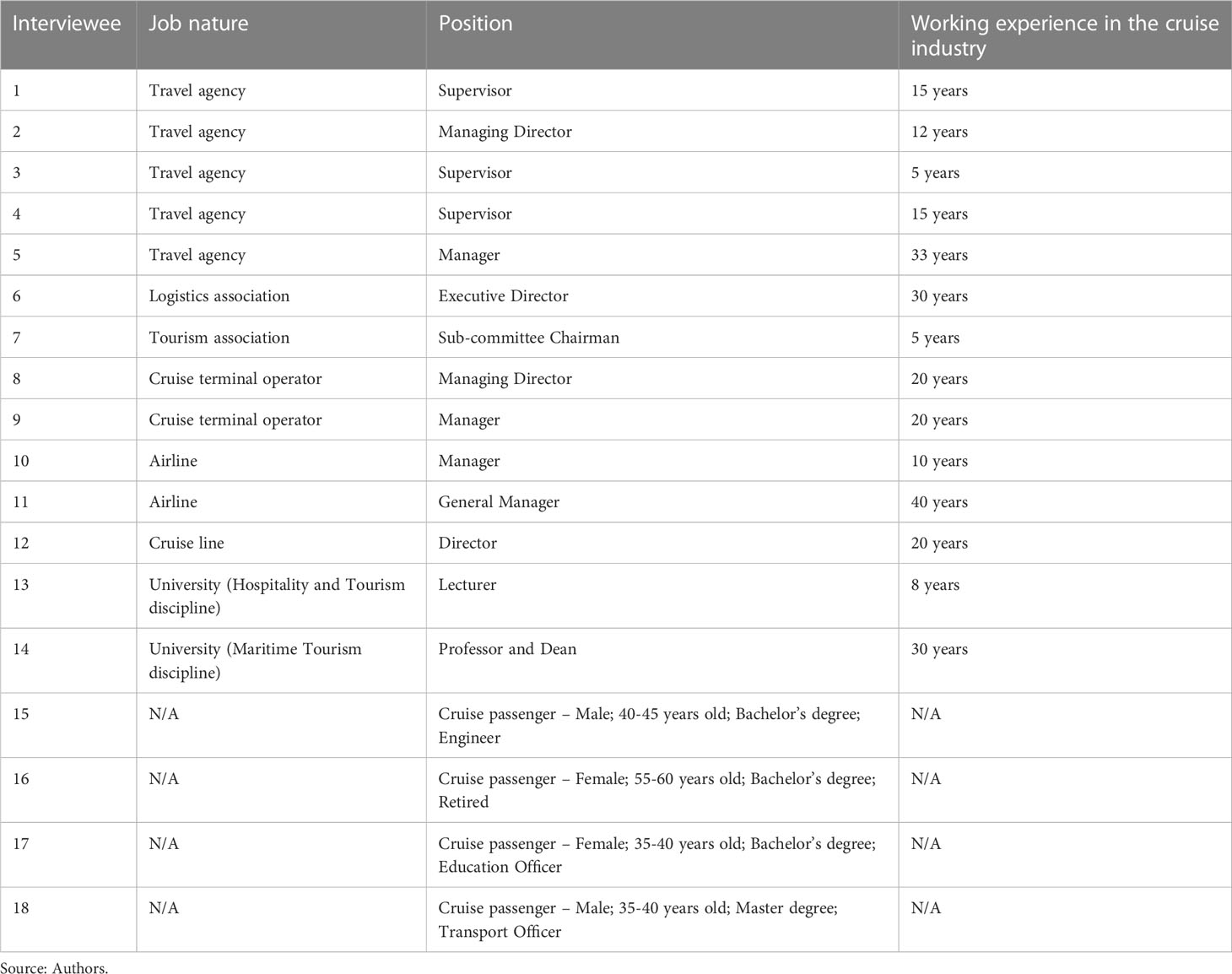 | Interviewee | Job nature | Position | Working experience in the cruise industry |
|---|---|---|---|
| 1 | Travel agency | Supervisor | 15 years |
| 2 | Travel agency | Managing Director | 12 years |
| 3 | Travel agency | Supervisor | 5 years |
| 4 | Travel agency | Supervisor | 15 years |
| 5 | Travel agency | Manager | 33 years |
| 6 | Logistics association | Executive Director | 30 years |
| 7 | Tourism association | Sub-committee Chairman | 5 years |
| 8 | Cruise terminal operator | Managing Director | 20 years |
| 9 | Cruise terminal operator | Manager | 20 years |
| 10 | Airline | Manager | 10 years |
| 11 | Airline | General Manager | 40 years |
| 12 | Cruise line | Director | 20 years |
| 13 | University (Hospitality and Tourism discipline) | Lecturer | 8 years |
| 14 | University (Maritime Tourism discipline) | Professor and Dean | 30 years |
| 15 | N/A | Cruise passenger – Male; 40-45 years old; Bachelor's degree; Engineer | N/A |
| 16 | N/A | Cruise passenger – Female; 55-60 years old; Bachelor's degree; Retired | N/A |
| 17 | N/A | Cruise passenger – Female; 35-40 years old; Bachelor's degree; Education Officer | N/A |
| 18 | N/A | Cruise passenger – Male; 35-40 years old; Master degree; Transport Officer | N/A |

Source: Authors.